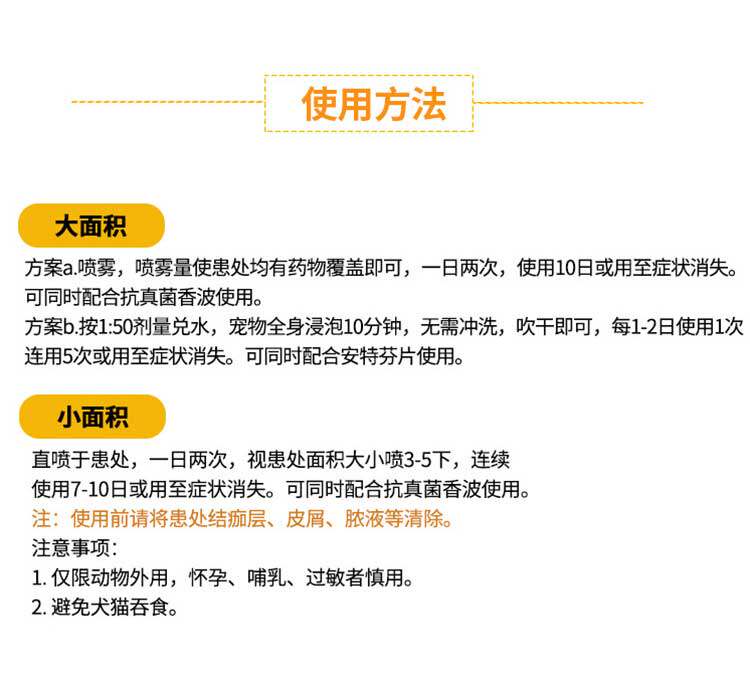 使用方法

大面积

方案a.喷雾，喷雾量使患处均有药物覆盖即可，一日两次，使用10日或用至症状消失。可同时配合抗真菌香波使用。

方案b.按1:50剂量兑水，宠物全身浸泡10分钟，无需冲洗，吹干即可，每1-2日使用1次连用5次或用至症状消失。可同时配合安特芬片使用。

小面积

直喷于患处，一日两次，视患处面积大小喷3-5下，连续使用7-10日或用至症状消失。可同时配合抗真菌香波使用。

注：使用前请将患处结痂层、皮屑、脓液等清除。

注意事项：
1.仅限动物外用，怀孕、哺乳、过敏者慎用。
2.避免犬猫吞食。